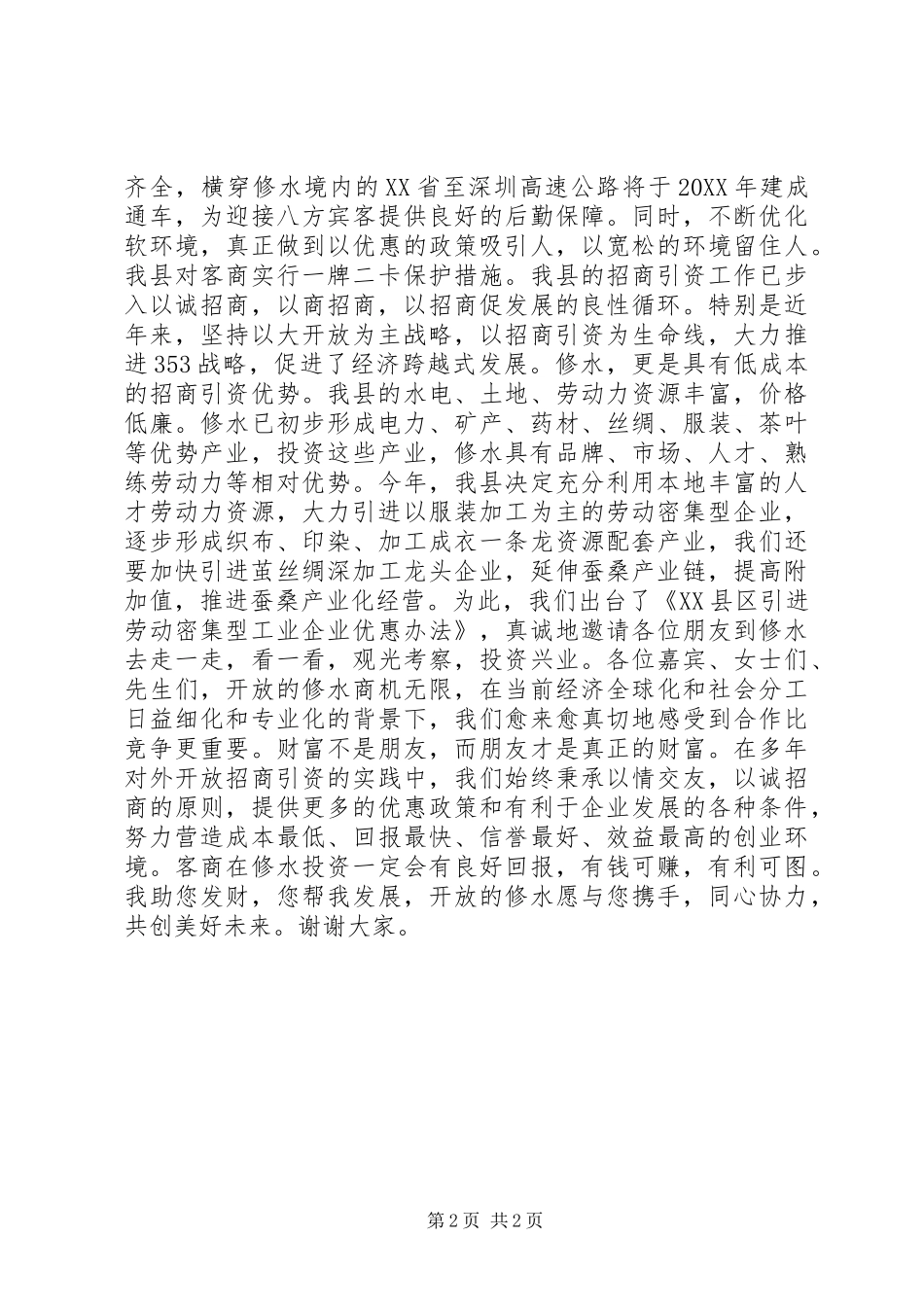 齐全，横穿修水境内的XX省至深圳高速公路将于20XX年建成通车，为迎接八方宾客提供良好的后勤保障。同时，不断优化软环境，真正做到以优惠的政策吸引人，以宽松的环境留住人。我县对客商实行一牌二卡保护措施。我县的招商引资工作已步入以诚招商，以商招商，以招商促发展的良性循环。特别是近年来，坚持以大开放为主战略，以招商引资为生命线，大力推进353战略，促进了经济跨越式发展。修水，更是具有低成本的招商引资优势。我县的水电、土地、劳动力资源丰富，价格低廉。修水已初步形成电力、矿产、药材、丝绸、服装、茶叶等优势产业，投资这些产业，修水具有品牌、市场、人才、熟练劳动力等相对优势。今年，我县决定充分利用本地丰富的人才劳动力资源，大力引进以服装加工为主的劳动密集型企业，逐步形成织布、印染、加工成衣一条龙资源配套产业，我们还要加快引进茧丝绸深加工龙头企业，延伸蚕桑产业链，提高附加值，推进蚕桑产业化经营。为此，我们出台了《XX县区引进劳动密集型工业企业优惠办法》，真诚地邀请各位朋友到修水去走一走，看一看，观光考察，投资兴业。各位嘉宾、女士们、先生们，开放的修水商机无限，在当前经济全球化和社会分工日益细化和专业化的背景下，我们愈来愈真切地感受到合作比竞争更重要。财富不是朋友，而朋友才是真正的财富。在多年对外开放招商引资的实践中，我们始终秉承以情交友，以诚招商的原则，提供更多的优惠政策和有利于企业发展的各种条件，努力营造成本最低、回报最快、信誉最好、效益最高的创业环境。客商在修水投资一定会有良好回报，有钱可赚，有利可图。我助您发财，您帮我发展，开放的修水愿与您携手，同心协力，共创美好未来。谢谢大家。

第2页 共2页